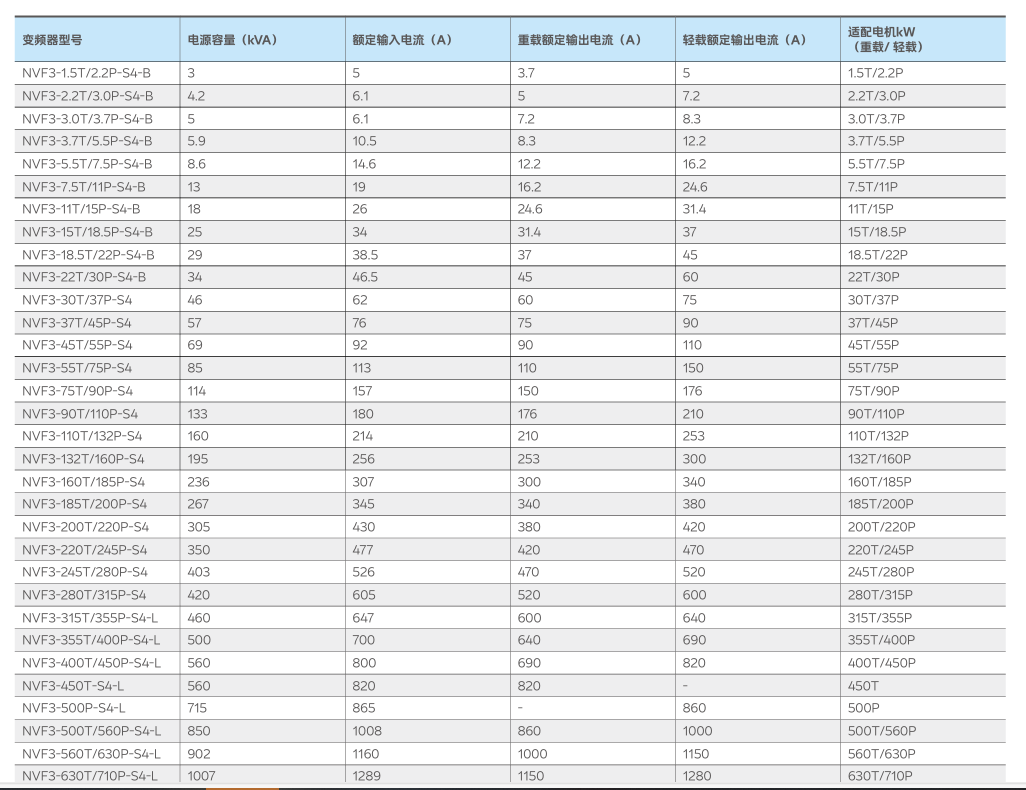 | 变频器型号 | 电源容量（kVA） | 额定输入电流（A） | 重载额定输出电流（A） | 轻载额定输出电流（A） | 适配电机kW（重载/ 轻载） |
|---|---|---|---|---|---|
| NVF3-1.5T/2.2P-S4-B | 3 | 5 | 3.7 | 5 | 1.5T/2.2P |
| NVF3-2.2T/3.0P-S4-B | 4.2 | 6.1 | 5 | 7.2 | 2.2T/3.0P |
| NVF3-3.0T/3.7P-S4-B | 5 | 6.1 | 7.2 | 8.3 | 3.0T/3.7P |
| NVF3-3.7T/5.5P-S4-B | 5.9 | 10.5 | 8.3 | 12.2 | 3.7T/5.5P |
| NVF3-5.5T/7.5P-S4-B | 8.6 | 14.6 | 12.2 | 16.2 | 5.5T/7.5P |
| NVF3-7.5T/11P-S4-B | 13 | 19 | 16.2 | 24.6 | 7.5T/11P |
| NVF3-11T/15P-S4-B | 18 | 26 | 24.6 | 31.4 | 11T/15P |
| NVF3-15T/18.5P-S4-B | 25 | 34 | 31.4 | 37 | 15T/18.5P |
| NVF3-18.5T/22P-S4-B | 29 | 38.5 | 37 | 45 | 18.5T/22P |
| NVF3-22T/30P-S4-B | 34 | 46.5 | 45 | 60 | 22T/30P |
| NVF3-30T/37P-S4 | 46 | 62 | 60 | 75 | 30T/37P |
| NVF3-37T/45P-S4 | 57 | 76 | 75 | 90 | 37T/45P |
| NVF3-45T/55P-S4 | 69 | 92 | 90 | 110 | 45T/55P |
| NVF3-55T/75P-S4 | 85 | 113 | 110 | 150 | 55T/75P |
| NVF3-75T/90P-S4 | 114 | 157 | 150 | 176 | 75T/90P |
| NVF3-90T/110P-S4 | 133 | 180 | 176 | 210 | 90T/110P |
| NVF3-110T/132P-S4 | 160 | 214 | 210 | 253 | 110T/132P |
| NVF3-132T/160P-S4 | 195 | 256 | 253 | 300 | 132T/160P |
| NVF3-160T/185P-S4 | 236 | 307 | 300 | 340 | 160T/185P |
| NVF3-185T/200P-S4 | 267 | 345 | 340 | 380 | 185T/200P |
| NVF3-200T/220P-S4 | 305 | 430 | 380 | 420 | 200T/220P |
| NVF3-220T/245P-S4 | 350 | 477 | 420 | 470 | 220T/245P |
| NVF3-245T/280P-S4 | 403 | 526 | 470 | 520 | 245T/280P |
| NVF3-280T/315P-S4 | 420 | 605 | 520 | 600 | 280T/315P |
| NVF3-315T/355P-S4-L | 460 | 647 | 600 | 640 | 315T/355P |
| NVF3-355T/400P-S4-L | 500 | 700 | 640 | 690 | 355T/400P |
| NVF3-400T/450P-S4-L | 560 | 800 | 690 | 820 | 400T/450P |
| NVF3-450T-S4-L | 560 | 820 | 820 | - | 450T |
| NVF3-500P-S4-L | 715 | 865 | - | 860 | 500P |
| NVF3-500T/560P-S4-L | 850 | 1008 | 860 | 1000 | 500T/560P |
| NVF3-560T/630P-S4-L | 902 | 1160 | 1000 | 1150 | 560T/630P |
| NVF3-630T/710P-S4-L | 1007 | 1289 | 1150 | 1280 | 630T/710P |